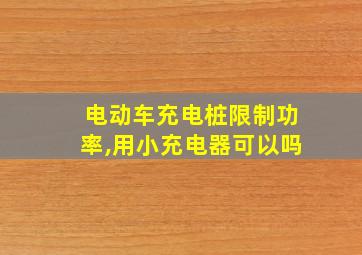 电动车充电桩限制功率,用小充电器可以吗